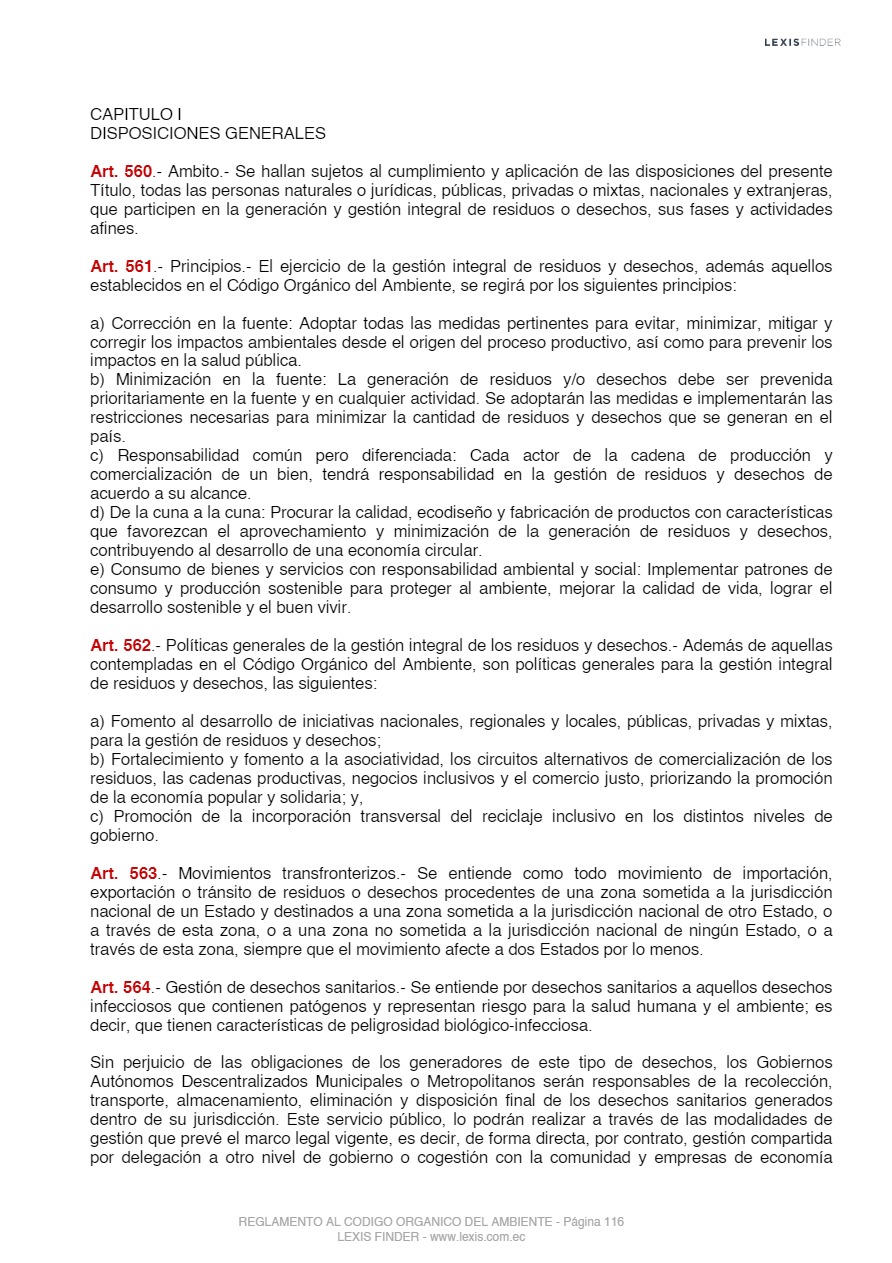 LEXISFINDER

CAPITULO I
DISPOSICIONES GENERALES

Art. 560.- Ambito.- Se hallan sujetos al cumplimiento y aplicación de las disposiciones del presente Título, todas las personas naturales o jurídicas, públicas, privadas o mixtas, nacionales y extranjeras, que participen en la generación y gestión integral de residuos o desechos, sus fases y actividades afines.

Art. 561.- Principios.- El ejercicio de la gestión integral de residuos y desechos, además aquellos establecidos en el Código Orgánico del Ambiente, se regirá por los siguientes principios:

a) Corrección en la fuente: Adoptar todas las medidas pertinentes para evitar, minimizar, mitigar y corregir los impactos ambientales desde el origen del proceso productivo, así como para prevenir los impactos en la salud pública.
b) Minimización en la fuente: La generación de residuos y/o desechos debe ser prevenida prioritariamente en la fuente y en cualquier actividad. Se adoptarán las medidas e implementarán las restricciones necesarias para minimizar la cantidad de residuos y desechos que se generan en el país.
c) Responsabilidad común pero diferenciada: Cada actor de la cadena de producción y comercialización de un bien, tendrá responsabilidad en la gestión de residuos y desechos de acuerdo a su alcance.
d) De la cuna a la cuna: Procurar la calidad, ecodiseño y fabricación de productos con características que favorezcan el aprovechamiento y minimización de la generación de residuos y desechos, contribuyendo al desarrollo de una economía circular.
e) Consumo de bienes y servicios con responsabilidad ambiental y social: Implementar patrones de consumo y producción sostenible para proteger al ambiente, mejorar la calidad de vida, lograr el desarrollo sostenible y el buen vivir.

Art. 562.- Políticas generales de la gestión integral de los residuos y desechos.- Además de aquellas contempladas en el Código Orgánico del Ambiente, son políticas generales para la gestión integral de residuos y desechos, las siguientes:

a) Fomento al desarrollo de iniciativas nacionales, regionales y locales, públicas, privadas y mixtas, para la gestión de residuos y desechos;
b) Fortalecimiento y fomento a la asociatividad, los circuitos alternativos de comercialización de los residuos, las cadenas productivas, negocios inclusivos y el comercio justo, priorizando la promoción de la economía popular y solidaria; y,
c) Promoción de la incorporación transversal del reciclaje inclusivo en los distintos niveles de gobierno.

Art. 563.- Movimientos transfronterizos.- Se entiende como todo movimiento de importación, exportación o tránsito de residuos o desechos procedentes de una zona sometida a la jurisdicción nacional de un Estado y destinados a una zona sometida a la jurisdicción nacional de otro Estado, o a través de esta zona, o a una zona no sometida a la jurisdicción nacional de ningún Estado, o a través de esta zona, siempre que el movimiento afecte a dos Estados por lo menos.

Art. 564.- Gestión de desechos sanitarios.- Se entiende por desechos sanitarios a aquellos desechos infecciosos que contienen patógenos y representan riesgo para la salud humana y el ambiente; es decir, que tienen características de peligrosidad biológico-infecciosa.

Sin perjuicio de las obligaciones de los generadores de este tipo de desechos, los Gobiernos Autónomos Descentralizados Municipales o Metropolitanos serán responsables de la recolección, transporte, almacenamiento, eliminación y disposición final de los desechos sanitarios generados dentro de su jurisdicción. Este servicio público, lo podrán realizar a través de las modalidades de gestión que prevé el marco legal vigente, es decir, de forma directa, por contrato, gestión compartida por delegación a otro nivel de gobierno o cogestión con la comunidad y empresas de economía

REGLAMENTO AL CODIGO ORGANICO DEL AMBIENTE - Página 116
LEXIS FINDER - www.lexis.com.ec